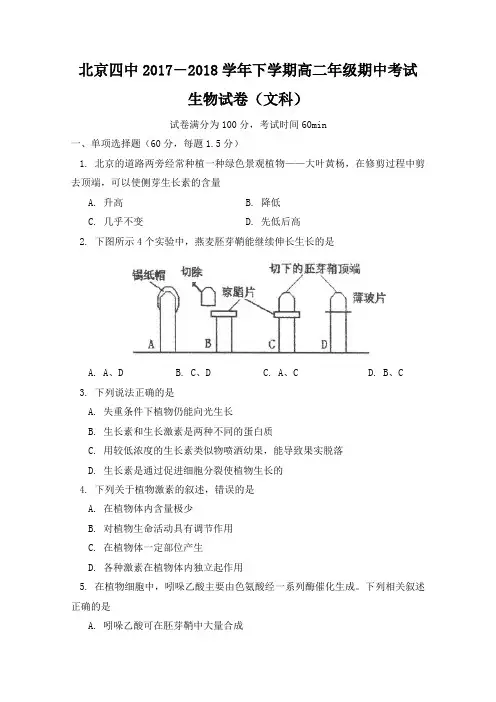 北京四中 2017－2018 学年下学期高二年级期中考试

生物试卷（文科）

试卷满分为 100 分，考试时间 60min

一、单项选择题（60 分，每题 1.5 分）

1. 北京的道路两旁经常种植一种绿色景观植物——大叶黄杨，在修剪过程中剪去顶端，可以使侧芽生长素的含量

A. 升高
B. 降低
C. 几乎不变
D. 先低后高

2. 下图所示 4 个实验中，燕麦胚芽鞘能继续伸长生长的是

锡纸帽
切除
琼脂片
切下的胚芽鞘顶端
薄玻片
A
B
C
D

A. A、D
B. C、D
C. A、C
D. B、C

3. 下列说法正确的是

A. 失重条件下植物仍能向光生长
B. 生长素和生长激素是两种不同的蛋白质
C. 用较低浓度的生长素类似物喷洒幼果，能导致果实脱落
D. 生长素是通过促进细胞分裂使植物生长的

4. 下列关于植物激素的叙述，错误的是

A. 在植物体内含量极少
B. 对植物生命活动具有调节作用
C. 在植物体一定部位产生
D. 各种激素在植物体内独立起作用

5. 在植物细胞中，吲哚乙酸主要由色氨酸经一系列酶催化生成。下列相关叙述正确的是

A. 吲哚乙酸可在胚芽鞘中大量合成